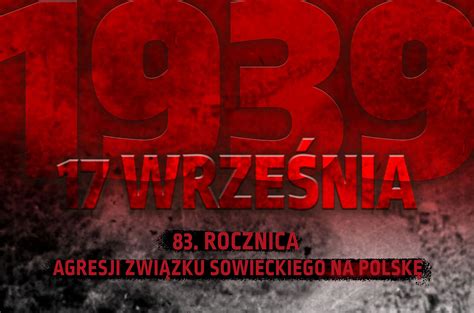 1939

17 WRZEŚNIA

83. ROCZNICA

AGRESJI ZWIĄZKU SOWIECKIEGO NA POLSKĘ